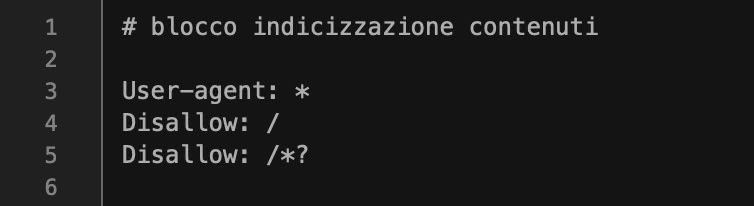 1 # blocco indicizzazione contenuti
2
3 User-agent: *
4 Disallow: /
5 Disallow: /*?
6